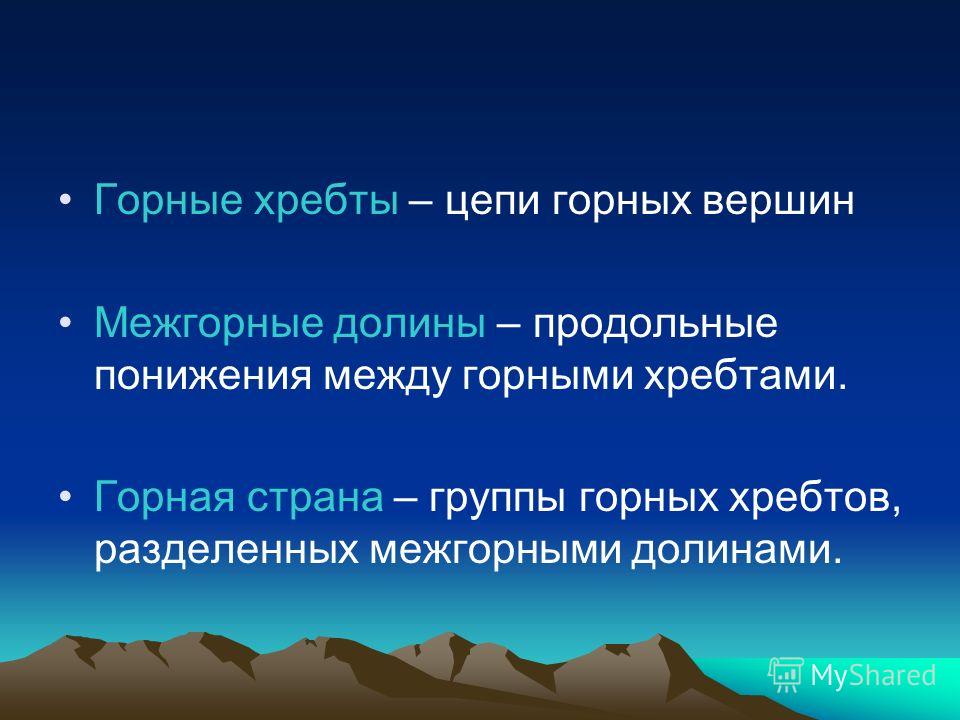 • Горные хребты – цепи горных вершин

• Межгорные долины – продольные понижения между горными хребтами.

• Горная страна – группы горных хребтов, разделенных межгорными долинами.

MyShared